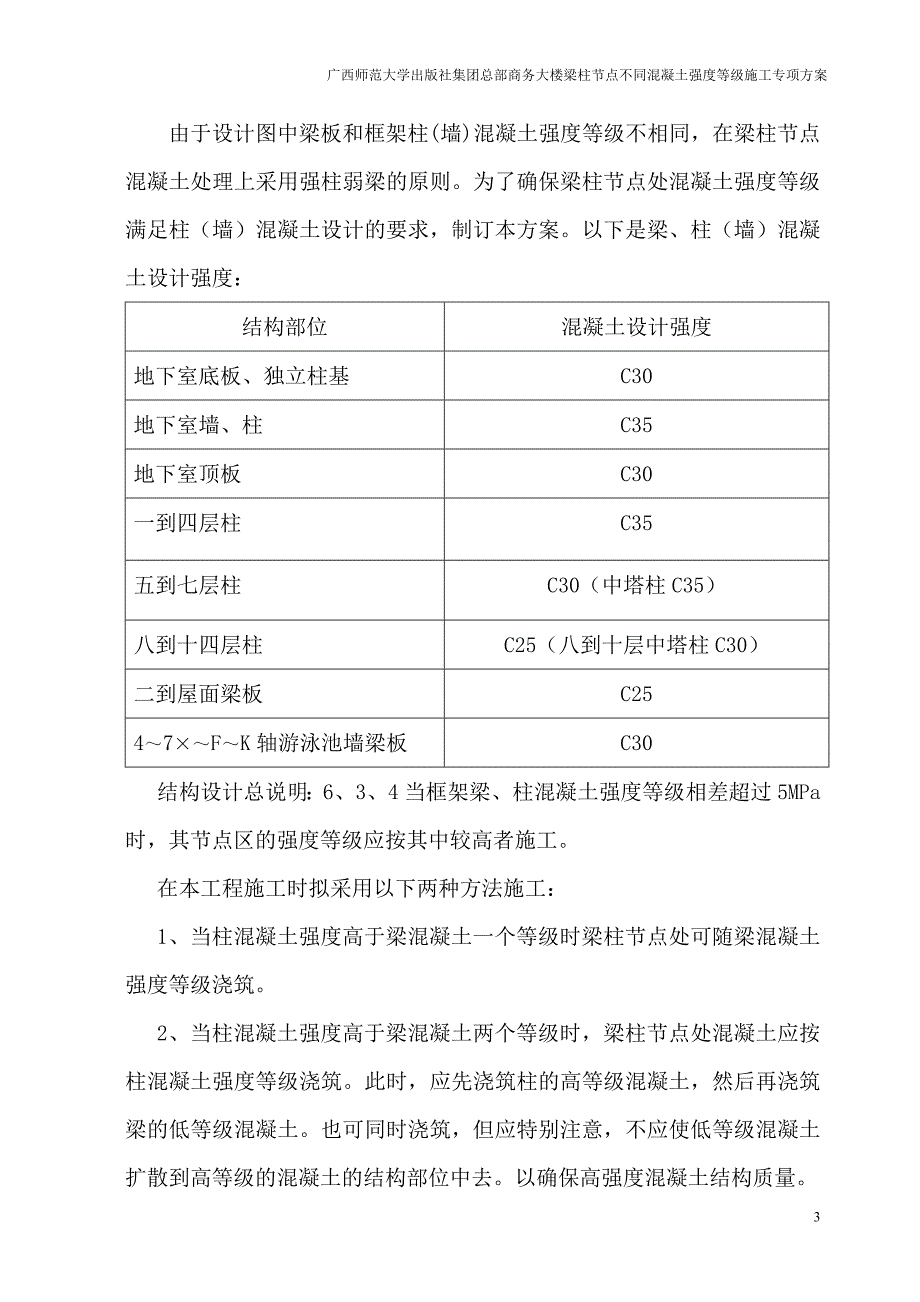 广西师范大学出版社集团总部商务大楼梁柱节点不同混凝土强度等级施工专项方案

由于设计图中梁板和框架柱(墙)混凝土强度等级不相同，在梁柱节点混凝土处理上采用强柱弱梁的原则。为了确保梁柱节点处混凝土强度等级满足柱（墙）混凝土设计的要求，制订本方案。以下是梁、柱（墙）混凝土设计强度：

| 结构部位 | 混凝土设计强度 |
|---|---|
| 地下室底板、独立柱基 | C30 |
| 地下室墙、柱 | C35 |
| 地下室顶板 | C30 |
| 一到四层柱 | C35 |
| 五到七层柱 | C30（中塔柱 C35） |
| 八到十四层柱 | C25（八到十层中塔柱 C30） |
| 二到屋面梁板 | C25 |
| 4～7×～F～K 轴游泳池墙梁板 | C30 |

结构设计总说明：6、3、4 当框架梁、柱混凝土强度等级相差超过 5MPa 时，其节点区的强度等级应按其中较高者施工。

在本工程施工时拟采用以下两种方法施工：

1、当柱混凝土强度高于梁混凝土一个等级时梁柱节点处可随梁混凝土强度等级浇筑。

2、当柱混凝土强度高于梁混凝土两个等级时，梁柱节点处混凝土应按柱混凝土强度等级浇筑。此时，应先浇筑柱的高等级混凝土，然后再浇筑梁的低等级混凝土。也可同时浇筑，但应特别注意，不应使低等级混凝土扩散到高等级的混凝土的结构部位中去。以确保高强度混凝土结构质量。

3